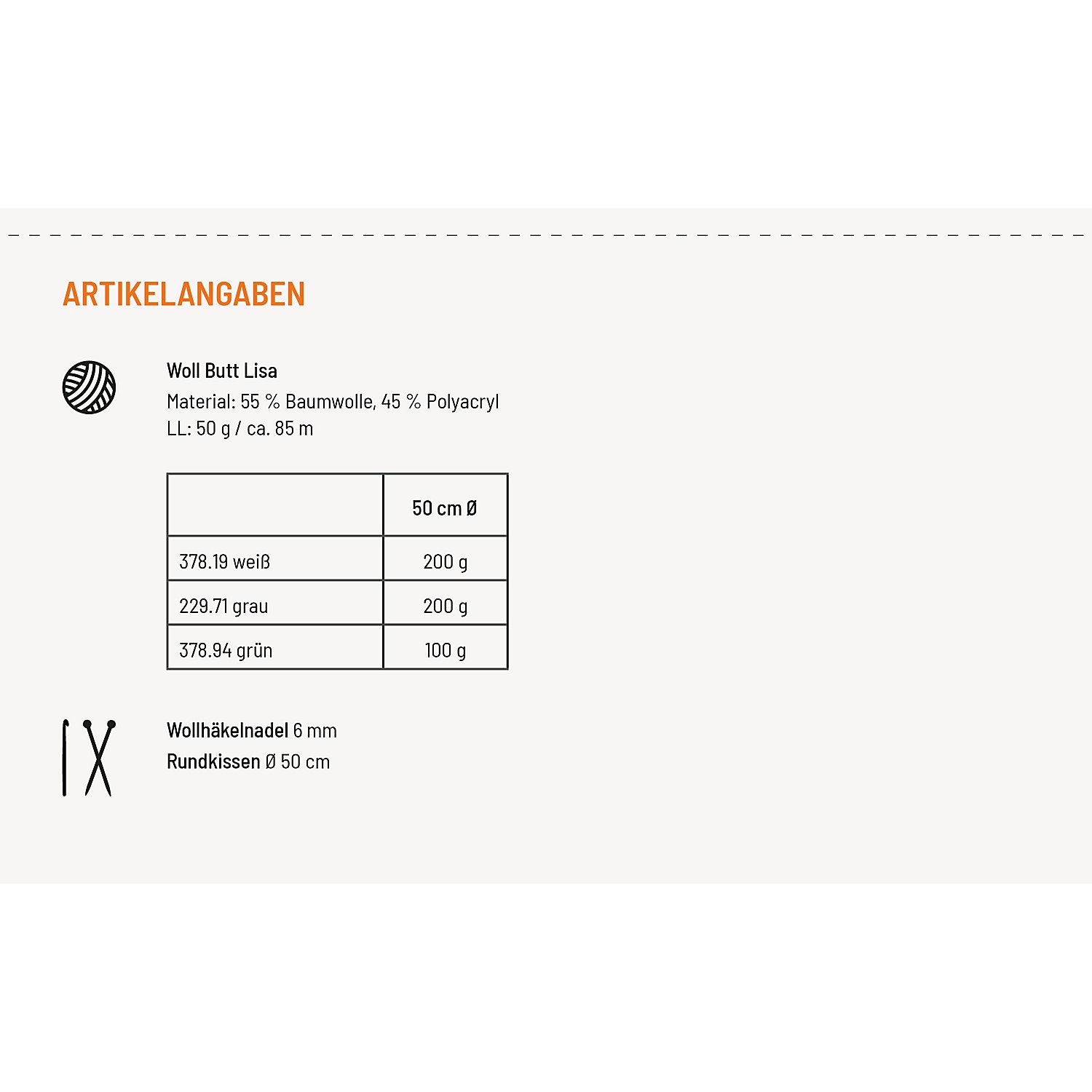 ARTIKELANGABEN

Woll Butt Lisa
Material: 55 % Baumwolle, 45 % Polyacryl
LL: 50 g / ca. 85 m

| | 50 cm Ø |
|---|---|
| 378.19 weiß | 200 g |
| 229.71 grau | 200 g |
| 378.94 grün | 100 g |

Wollhäkelnadel 6 mm
Rundkissen Ø 50 cm